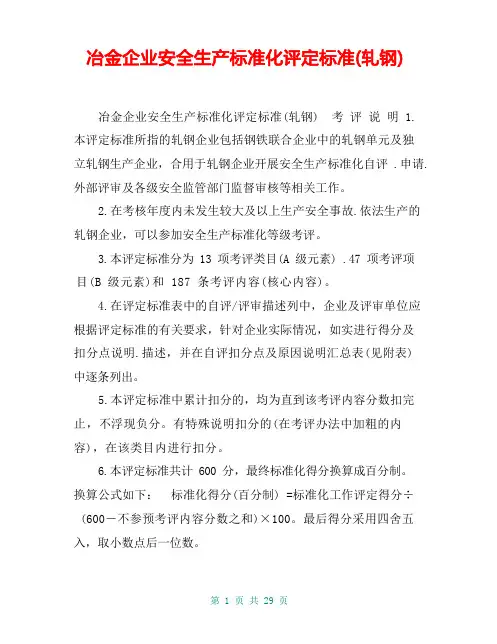 冶金企业安全生产标准化评定标准(轧钢)

冶金企业安全生产标准化评定标准(轧钢) 考 评 说 明 1.本评定标准所指的轧钢企业包括钢铁联合企业中的轧钢单元及独立轧钢生产企业，合用于轧钢企业开展安全生产标准化自评 .申请.外部评审及各级安全监管部门监督审核等相关工作。

2.在考核年度内未发生较大及以上生产安全事故.依法生产的轧钢企业，可以参加安全生产标准化等级考评。

3.本评定标准分为 13 项考评类目(A 级元素) .47 项考评项目(B 级元素)和 187 条考评内容(核心内容)。

4.在评定标准表中的自评/评审描述列中，企业及评审单位应根据评定标准的有关要求，针对企业实际情况，如实进行得分及扣分点说明.描述，并在自评扣分点及原因说明汇总表(见附表)中逐条列出。

5.本评定标准中累计扣分的，均为直到该考评内容分数扣完止，不浮现负分。有特殊说明扣分的(在考评办法中加粗的内容)，在该类目内进行扣分。

6.本评定标准共计 600 分，最终标准化得分换算成百分制。换算公式如下： 标准化得分(百分制) =标准化工作评定得分÷(600－不参预考评内容分数之和)×100。最后得分采用四舍五入，取小数点后一位数。

第 1 页 共 29 页